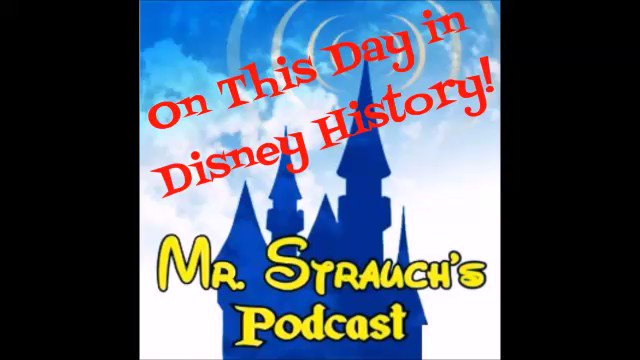 On This Day in Disney History!

Mr. Strauch's Podcast